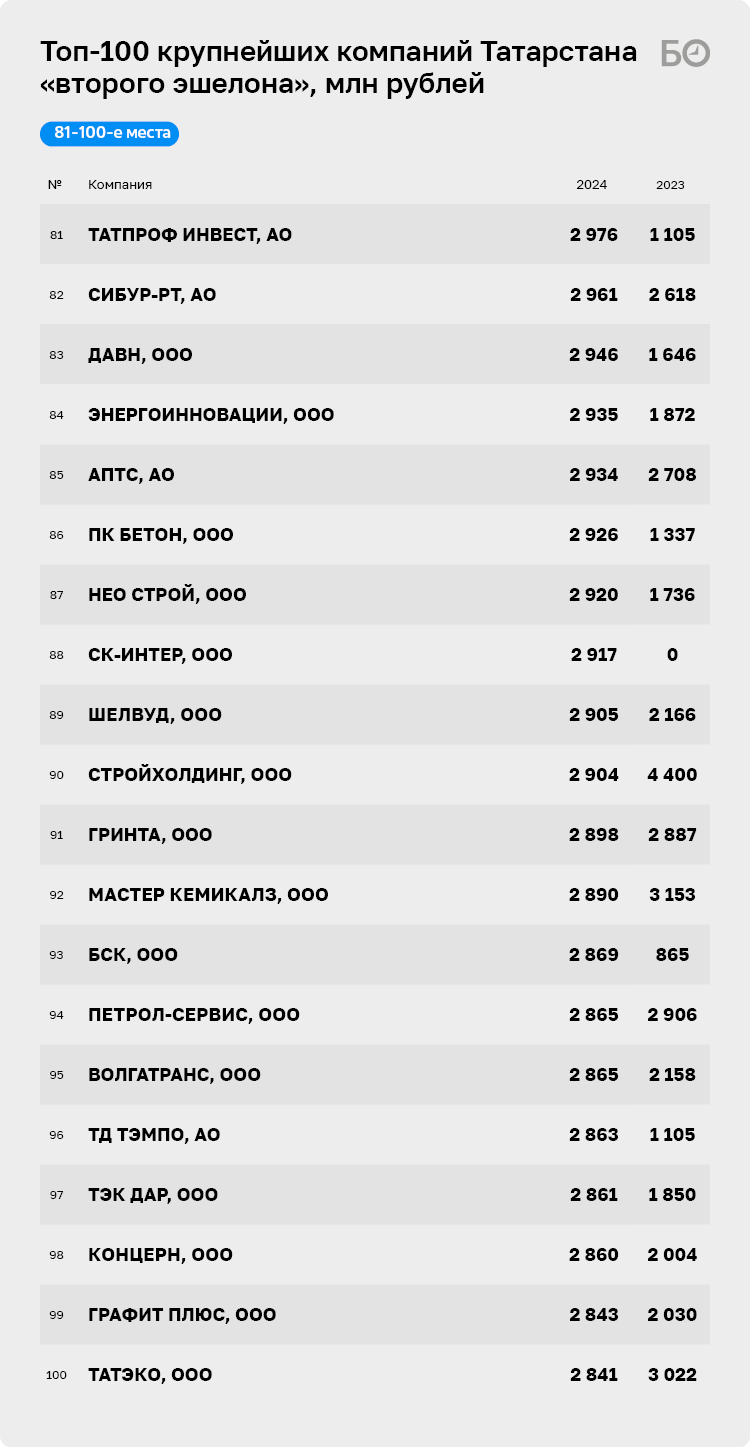 Топ-100 крупнейших компаний Татарстана «второго эшелона», млн рублей

БО

81-100-е места

| № | Компания | 2024 | 2023 |
|---|---|---|---|
| 81 | ТАТПРОФ ИНВЕСТ, АО | 2 976 | 1 105 |
| 82 | СИБУР-РТ, АО | 2 961 | 2 618 |
| 83 | ДАВН, ООО | 2 946 | 1 646 |
| 84 | ЭНЕРГОИННОВАЦИИ, ООО | 2 935 | 1 872 |
| 85 | АПТС, АО | 2 934 | 2 708 |
| 86 | ПК БЕТОН, ООО | 2 926 | 1 337 |
| 87 | НЕО СТРОЙ, ООО | 2 920 | 1 736 |
| 88 | СК-ИНТЕР, ООО | 2 917 | 0 |
| 89 | ШЕЛВУД, ООО | 2 905 | 2 166 |
| 90 | СТРОЙХОЛДИНГ, ООО | 2 904 | 4 400 |
| 91 | ГРИНТА, ООО | 2 898 | 2 887 |
| 92 | МАСТЕР КЕМИКАЛЗ, ООО | 2 890 | 3 153 |
| 93 | БСК, ООО | 2 869 | 865 |
| 94 | ПЕТРОЛ-СЕРВИС, ООО | 2 865 | 2 906 |
| 95 | ВОЛГАТРАНС, ООО | 2 865 | 2 158 |
| 96 | ТД ТЭМПО, АО | 2 863 | 1 105 |
| 97 | ТЭК ДАР, ООО | 2 861 | 1 850 |
| 98 | КОНЦЕРН, ООО | 2 860 | 2 004 |
| 99 | ГРАФИТ ПЛЮС, ООО | 2 843 | 2 030 |
| 100 | ТАТЭКО, ООО | 2 841 | 3 022 |